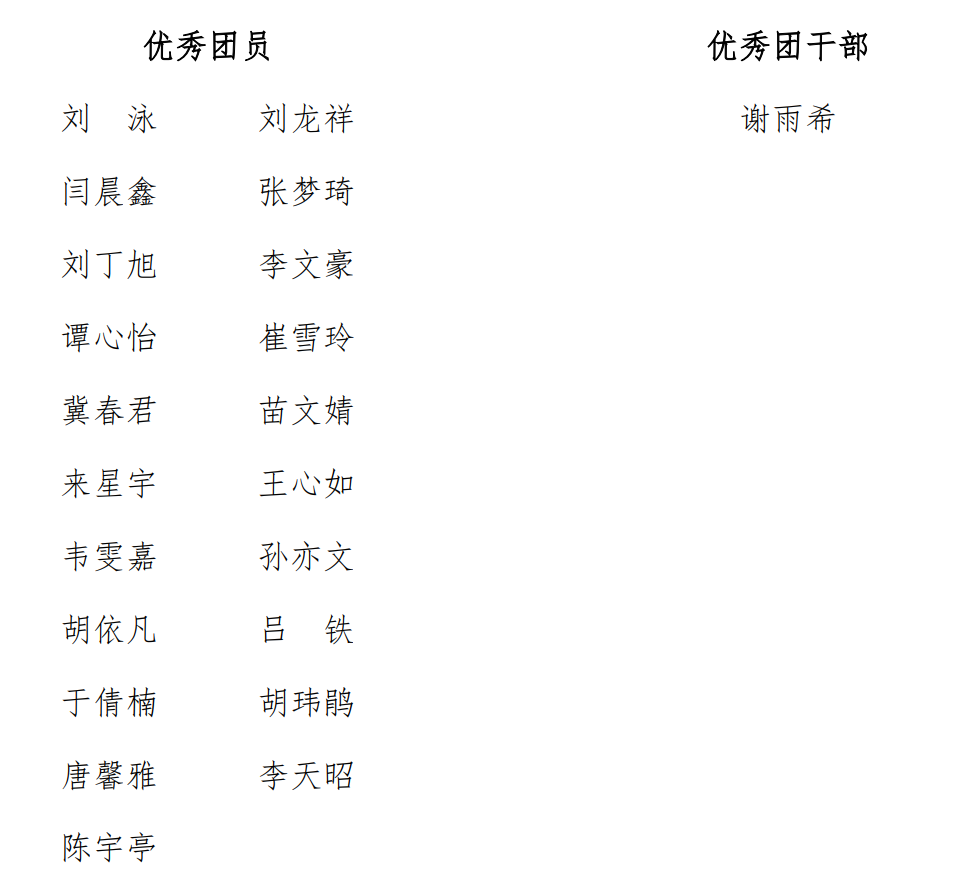 优秀团员

刘 泳
闫晨鑫
刘丁旭
谭心怡
冀春君
来星宇
韦雯嘉
胡依凡
于倩楠
唐馨雅
陈宇亭

刘龙祥
张梦琦
李文豪
崔雪玲
苗文婧
王心如
孙亦文
吕 铁
胡玮鹃
李天昭

优秀团干部

谢雨希